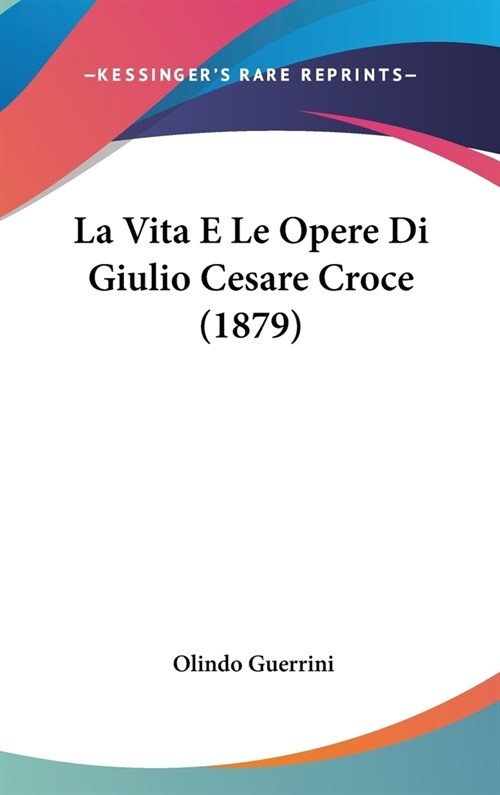 —KESSINGER'S RARE REPRINTS—

La Vita E Le Opere Di Giulio Cesare Croce (1879)

Olindo Guerrini